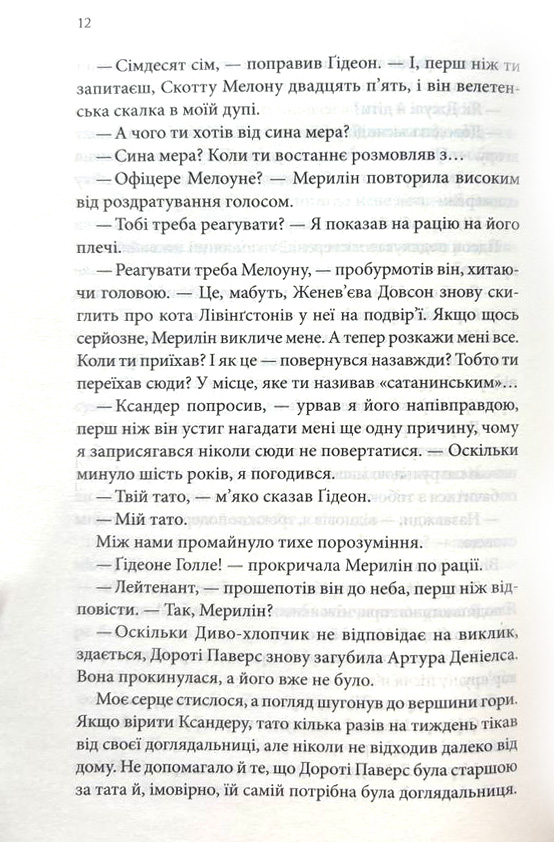 12

— Сімдесят сім, — поправив Ґідеон. — І, перш ніж ти запитаєш, Скотту Мелону двадцять п'ять, і він велетенська скалка в моїй дупі.

— А чого ти хотів від сина мера?

— Сина мера? Коли ти востаннє розмовляв з…

— Офіцере Мелоуне? — Мерилін повторила високим від роздратування голосом.

— Тобі треба реагувати? — Я показав на рацію на його плечі.

— Реагувати треба Мелоуну, — пробурмотів він, хитаючи головою. — Це, мабуть, Женев'єва Довсон знову скиглить про кота Лівінґстонів у неї на подвір'ї. Якщо щось серйозне, Мерилін викличе мене. А тепер розкажи мені все. Коли ти приїхав? І як це — повернувся назавжди? Тобто ти переїхав сюди? У місце, яке ти називав «сатанинським»…

— Ксандер попросив, — урвав я його напівправдою, перш ніж він устиг нагадати мені ще одну причину, чому я заприсягався ніколи сюди не повертатися. — Оскільки минуло шість років, я погодився.

— Твій тато, — м'яко сказав Ґідеон.

— Мій тато.

Між нами промайнуло тихе порозуміння.

— Ґідеоне Голле! — прокричала Мерилін по рації.

— Лейтенант, — прошепотів він до неба, перш ніж відповісти. — Так, Мерилін?

— Оскільки Диво-хлопчик не відповідає на виклик, здається, Дороті Паверс знову загубила Артура Деніелса. Вона прокинулася, а його вже не було.

Моє серце стислося, а погляд шугонув до вершини гори. Якщо вірити Ксандеру, тато кілька разів на тиждень тікав від своєї доглядальниці, але ніколи не відходив далеко від дому. Не допомагало й те, що Дороті Паверс була старшою за тата й, імовірно, їй самій потрібна була доглядальниця.